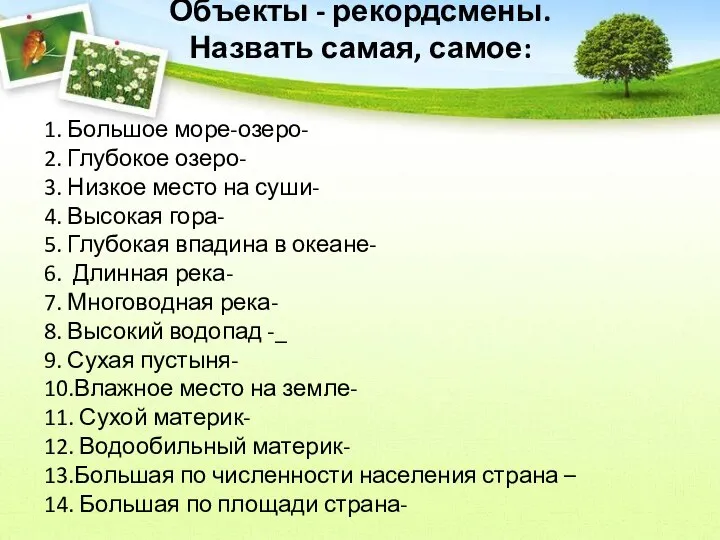 Объекты - рекордсмены.
Назвать самая, самое:

1. Большое море-озеро-
2. Глубокое озеро-
3. Низкое место на суши-
4. Высокая гора-
5. Глубокая впадина в океане-
6. Длинная река-
7. Многоводная река-
8. Высокий водопад -_
9. Сухая пустыня-
10.Влажное место на земле-
11. Сухой материк-
12. Водообильный материк-
13.Большая по численности населения страна –
14. Большая по площади страна-